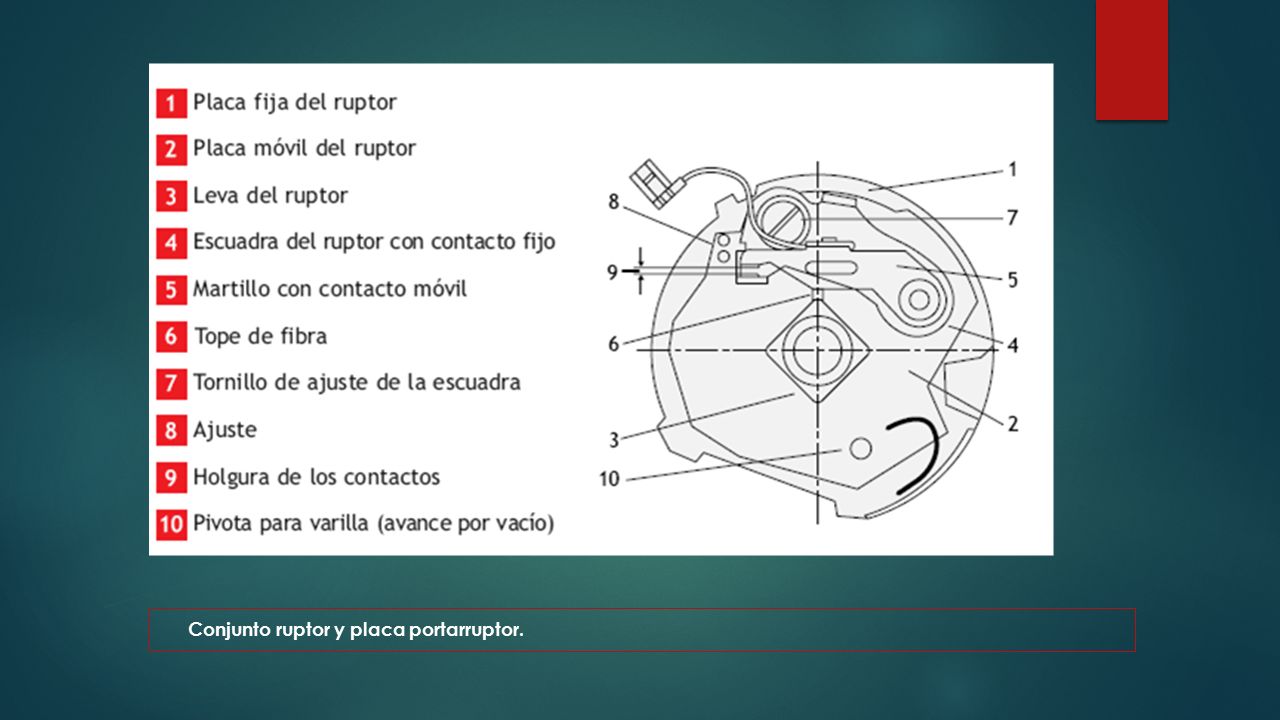 1 Placa fija del ruptor
2 Placa móvil del ruptor
3 Leva del ruptor
4 Escuadra del ruptor con contacto fijo
5 Martillo con contacto móvil
6 Tope de fibra
7 Tornillo de ajuste de la escuadra
8 Ajuste
9 Holgura de los contactos
10 Pivota para varilla (avance por vacío)

8
9
6
3
10
1
7
5
4
2

Conjunto ruptor y placa portarruptor.